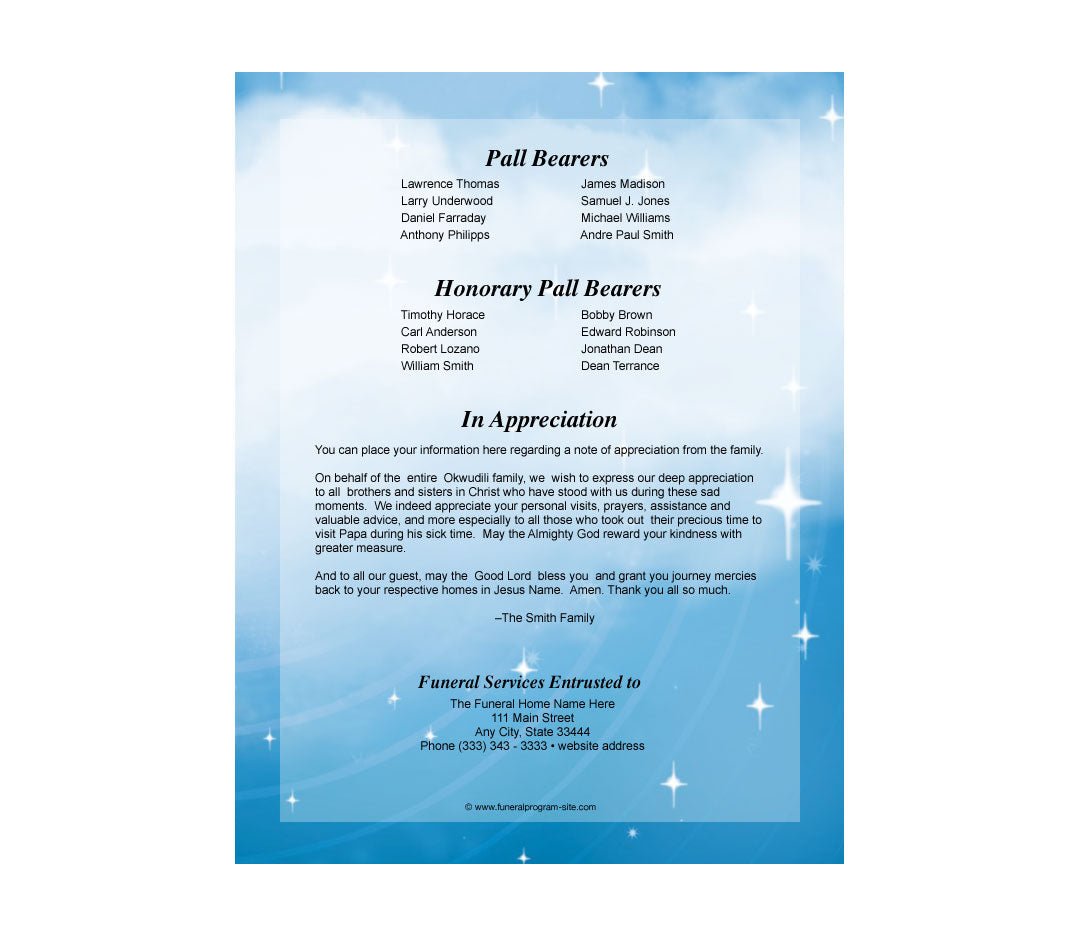 Pall Bearers

Lawrence Thomas
Larry Underwood
Daniel Farraday
Anthony Philipps

James Madison
Samuel J. Jones
Michael Williams
Andre Paul Smith

Honorary Pall Bearers

Timothy Horace
Carl Anderson
Robert Lozano
William Smith

Bobby Brown
Edward Robinson
Jonathan Dean
Dean Terrance

In Appreciation

You can place your information here regarding a note of appreciation from the family.

On behalf of the entire Okwudili family, we wish to express our deep appreciation to all brothers and sisters in Christ who have stood with us during these sad moments. We indeed appreciate your personal visits, prayers, assistance and valuable advice, and more especially to all those who took out their precious time to visit Papa during his sick time. May the Almighty God reward your kindness with greater measure.

And to all our guest, may the Good Lord bless you and grant you journey mercies back to your respective homes in Jesus Name. Amen. Thank you all so much.

–The Smith Family

Funeral Services Entrusted to
The Funeral Home Name Here
111 Main Street
Any City, State 33444
Phone (333) 343 - 3333 • website address

© www.funeralprogram-site.com